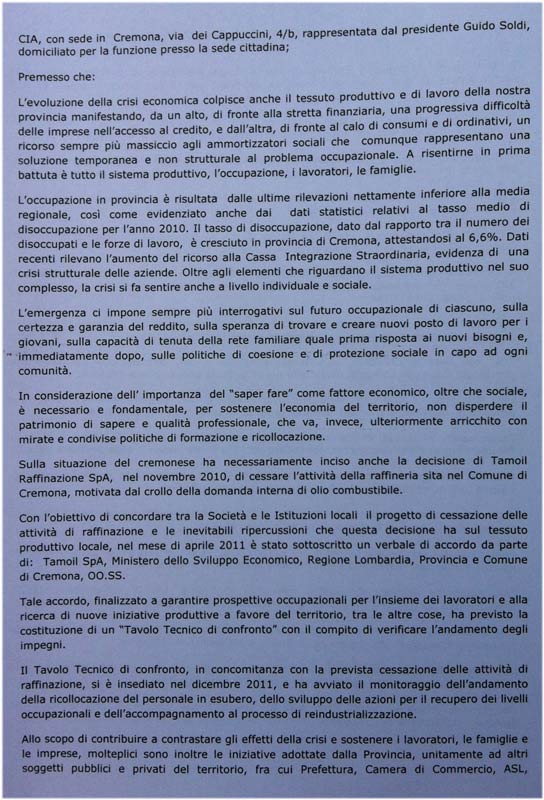 CIA, con sede in Cremona, via dei Cappuccini, 4/b, rappresentata dal presidente Guido Soldi, domiciliato per la funzione presso la sede cittadina;

Premesso che:

L'evoluzione della crisi economica colpisce anche il tessuto produttivo e di lavoro della nostra provincia manifestando, da un alto, di fronte alla stretta finanziaria, una progressiva difficoltà delle imprese nell'accesso al credito, e dall'altra, di fronte al calo di consumi e di ordinativi, un ricorso sempre più massiccio agli ammortizzatori sociali che comunque rappresentano una soluzione temporanea e non strutturale al problema occupazionale. A risentirne in prima battuta è tutto il sistema produttivo, l'occupazione, i lavoratori, le famiglie.

L'occupazione in provincia è risultata dalle ultime rilevazioni nettamente inferiore alla media regionale, così come evidenziato anche dai dati statistici relativi al tasso medio di disoccupazione per l'anno 2010. Il tasso di disoccupazione, dato dal rapporto tra il numero dei disoccupati e le forze di lavoro, è cresciuto in provincia di Cremona, attestandosi al 6,6%. Dati recenti rilevano l'aumento del ricorso alla Cassa Integrazione Straordinaria, evidenza di una crisi strutturale delle aziende. Oltre agli elementi che riguardano il sistema produttivo nel suo complesso, la crisi si fa sentire anche a livello individuale e sociale.

L'emergenza ci impone sempre più interrogativi sul futuro occupazionale di ciascuno, sulla certezza e garanzia del reddito, sulla speranza di trovare e creare nuovi posto di lavoro per i giovani, sulla capacità di tenuta della rete familiare quale prima risposta ai nuovi bisogni e, immediatamente dopo, sulle politiche di coesione e di protezione sociale in capo ad ogni comunità.

In considerazione dell' importanza del "saper fare" come fattore economico, oltre che sociale, è necessario e fondamentale, per sostenere l'economia del territorio, non disperdere il patrimonio di sapere e qualità professionale, che va, invece, ulteriormente arricchito con mirate e condivise politiche di formazione e ricollocazione.

Sulla situazione del cremonese ha necessariamente inciso anche la decisione di Tamoil Raffinazione SpA, nel novembre 2010, di cessare l'attività della raffineria sita nel Comune di Cremona, motivata dal crollo della domanda interna di olio combustibile.

Con l'obiettivo di concordare tra la Società e le Istituzioni locali il progetto di cessazione delle attività di raffinazione e le inevitabili ripercussioni che questa decisione ha sul tessuto produttivo locale, nel mese di aprile 2011 è stato sottoscritto un verbale di accordo da parte di: Tamoil SpA, Ministero dello Sviluppo Economico, Regione Lombardia, Provincia e Comune di Cremona, OO.SS.

Tale accordo, finalizzato a garantire prospettive occupazionali per l'insieme dei lavoratori e alla ricerca di nuove iniziative produttive a favore del territorio, tra le altre cose, ha previsto la costituzione di un "Tavolo Tecnico di confronto" con il compito di verificare l'andamento degli impegni.

Il Tavolo Tecnico di confronto, in concomitanza con la prevista cessazione delle attività di raffinazione, si è insediato nel dicembre 2011, e ha avviato il monitoraggio dell'andamento della ricollocazione del personale in esubero, dello sviluppo delle azioni per il recupero dei livelli occupazionali e dell'accompagnamento al processo di reindustrializzazione.

Allo scopo di contribuire a contrastare gli effetti della crisi e sostenere i lavoratori, le famiglie e le imprese, molteplici sono inoltre le iniziative adottate dalla Provincia, unitamente ad altri soggetti pubblici e privati del territorio, fra cui Prefettura, Camera di Commercio, ASL,